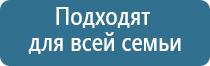 Подходят
для всей семьи